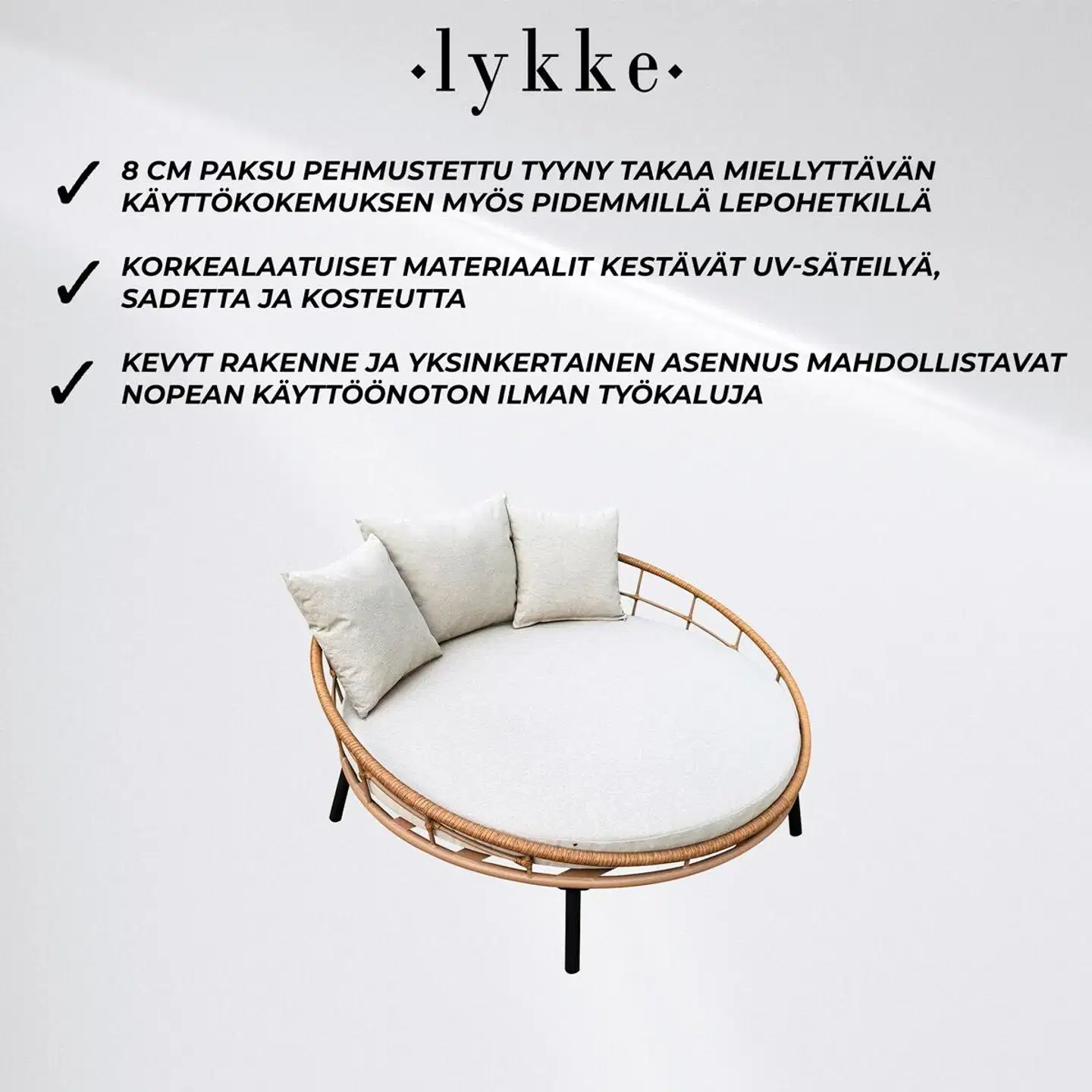 ·lykke·

✓ 8 CM PAKSU PEHMUSTETTU TYYNY TAKAA MIELLYTTÄVÄN KÄYTTÖKOKEMUKSEN MYÖS PIDEMMILLÄ LEPOHETKILLÄ

✓ KORKEALAATUISET MATERIAALIT KESTÄVÄT UV-SÄTEILYÄ, SADETTA JA KOSTEUTTA

✓ KEVYT RAKENNE JA YKSINKERTAINEN ASENNUS MAHDOLLISTAVAT NOPEAN KÄYTTÖÖNOTON ILMAN TYÖKALUJA